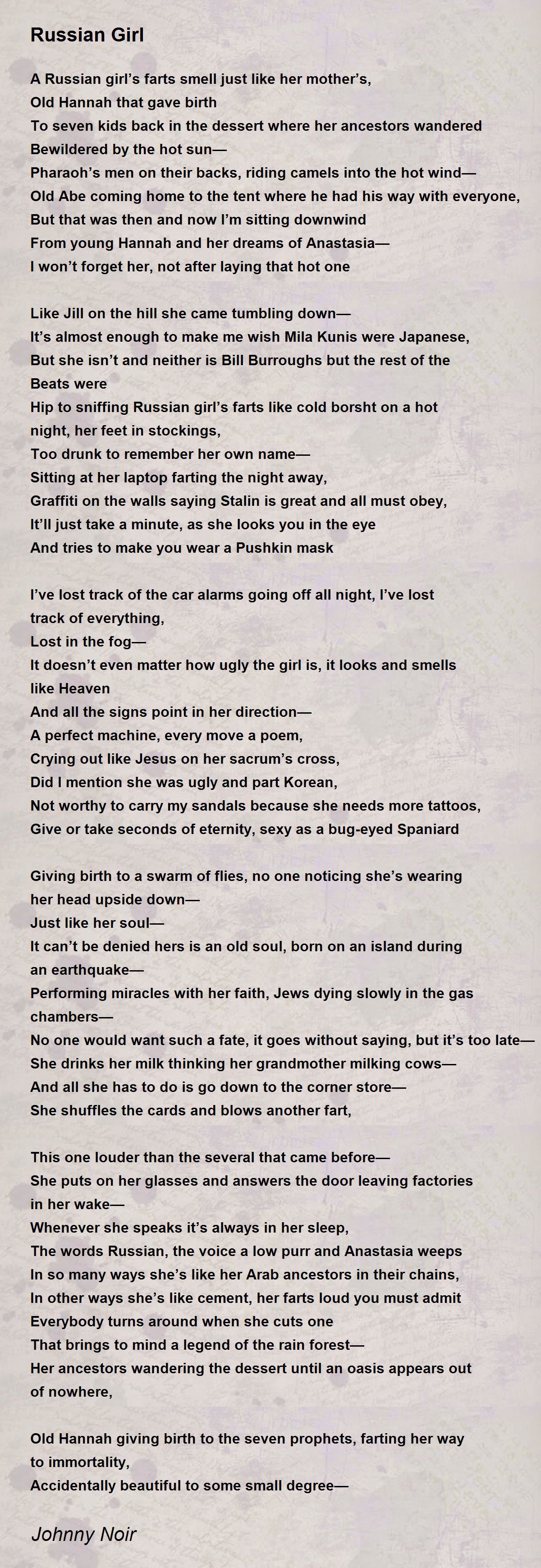 Russian Girl

A Russian girl's farts smell just like her mother's,
Old Hannah that gave birth
To seven kids back in the dessert where her ancestors wandered
Bewildered by the hot sun—
Pharaoh's men on their backs, riding camels into the hot wind—
Old Abe coming home to the tent where he had his way with everyone,
But that was then and now I'm sitting downwind
From young Hannah and her dreams of Anastasia—
I won't forget her, not after laying that hot one

Like Jill on the hill she came tumbling down—
It's almost enough to make me wish Mila Kunis were Japanese,
But she isn't and neither is Bill Burroughs but the rest of the Beats were
Hip to sniffing Russian girl's farts like cold borsht on a hot night, her feet in stockings,
Too drunk to remember her own name—
Sitting at her laptop farting the night away,
Graffiti on the walls saying Stalin is great and all must obey,
It'll just take a minute, as she looks you in the eye
And tries to make you wear a Pushkin mask

I've lost track of the car alarms going off all night, I've lost track of everything,
Lost in the fog—
It doesn't even matter how ugly the girl is, it looks and smells like Heaven
And all the signs point in her direction—
A perfect machine, every move a poem,
Crying out like Jesus on her sacrum's cross,
Did I mention she was ugly and part Korean,
Not worthy to carry my sandals because she needs more tattoos,
Give or take seconds of eternity, sexy as a bug-eyed Spaniard

Giving birth to a swarm of flies, no one noticing she's wearing her head upside down—
Just like her soul—
It can't be denied hers is an old soul, born on an island during an earthquake—
Performing miracles with her faith, Jews dying slowly in the gas chambers—
No one would want such a fate, it goes without saying, but it's too late—
She drinks her milk thinking her grandmother milking cows—
And all she has to do is go down to the corner store—
She shuffles the cards and blows another fart,

This one louder than the several that came before—
She puts on her glasses and answers the door leaving factories in her wake—
Whenever she speaks it's always in her sleep,
The words Russian, the voice a low purr and Anastasia weeps
In so many ways she's like her Arab ancestors in their chains,
In other ways she's like cement, her farts loud you must admit
Everybody turns around when she cuts one
That brings to mind a legend of the rain forest—
Her ancestors wandering the dessert until an oasis appears out of nowhere,

Old Hannah giving birth to the seven prophets, farting her way to immortality,
Accidentally beautiful to some small degree—

Johnny Noir